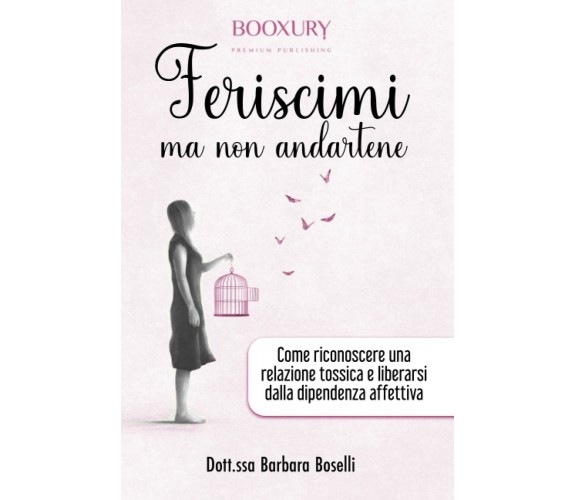 BOOXURY
PREMIUM PUBLISHING

Feriscimi
ma non andartene

Come riconoscere una relazione tossica e liberarsi dalla dipendenza affettiva

Dott.ssa Barbara Boselli